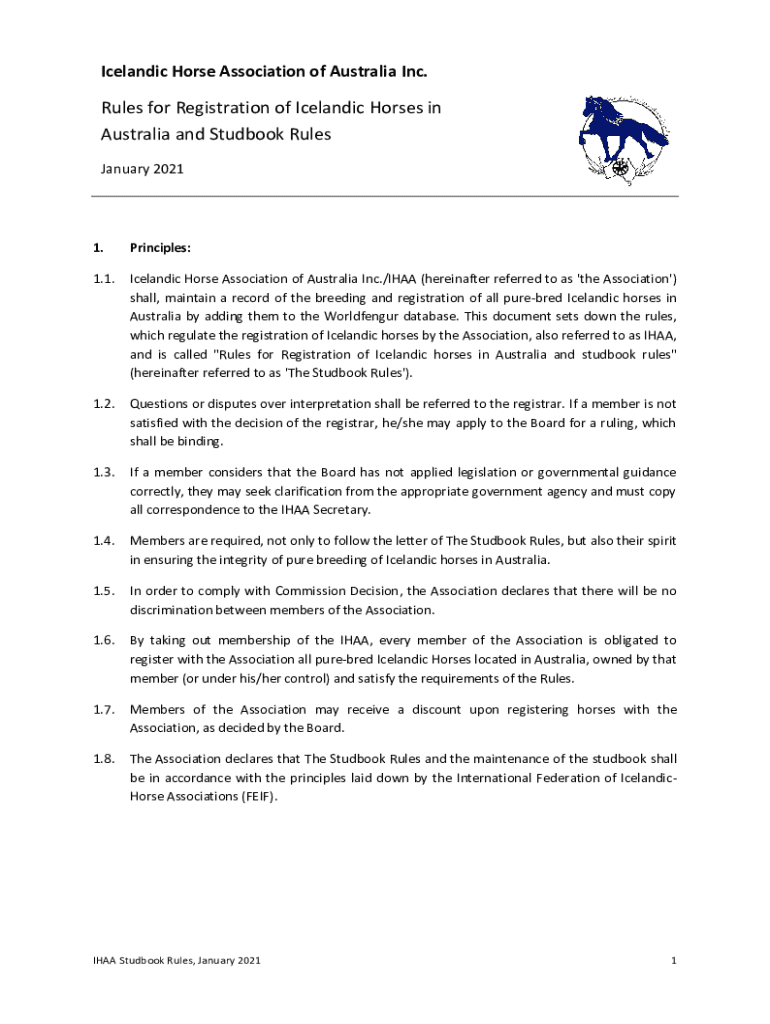 Icelandic Horse Association of Australia Inc.

Rules for Registration of Icelandic Horses in Australia and Studbook Rules

January 2021

1. Principles:

1.1. Icelandic Horse Association of Australia Inc./IHAA (hereinafter referred to as 'the Association') shall, maintain a record of the breeding and registration of all pure-bred Icelandic horses in Australia by adding them to the Worldfengur database. This document sets down the rules, which regulate the registration of Icelandic horses by the Association, also referred to as IHAA, and is called "Rules for Registration of Icelandic horses in Australia and studbook rules" (hereinafter referred to as 'The Studbook Rules').

1.2. Questions or disputes over interpretation shall be referred to the registrar. If a member is not satisfied with the decision of the registrar, he/she may apply to the Board for a ruling, which shall be binding.

1.3. If a member considers that the Board has not applied legislation or governmental guidance correctly, they may seek clarification from the appropriate government agency and must copy all correspondence to the IHAA Secretary.

1.4. Members are required, not only to follow the letter of The Studbook Rules, but also their spirit in ensuring the integrity of pure breeding of Icelandic horses in Australia.

1.5. In order to comply with Commission Decision, the Association declares that there will be no discrimination between members of the Association.

1.6. By taking out membership of the IHAA, every member of the Association is obligated to register with the Association all pure-bred Icelandic Horses located in Australia, owned by that member (or under his/her control) and satisfy the requirements of the Rules.

1.7. Members of the Association may receive a discount upon registering horses with the Association, as decided by the Board.

1.8. The Association declares that The Studbook Rules and the maintenance of the studbook shall be in accordance with the principles laid down by the International Federation of Icelandic-Horse Associations (FEIF).

IHAA Studbook Rules, January 2021

1